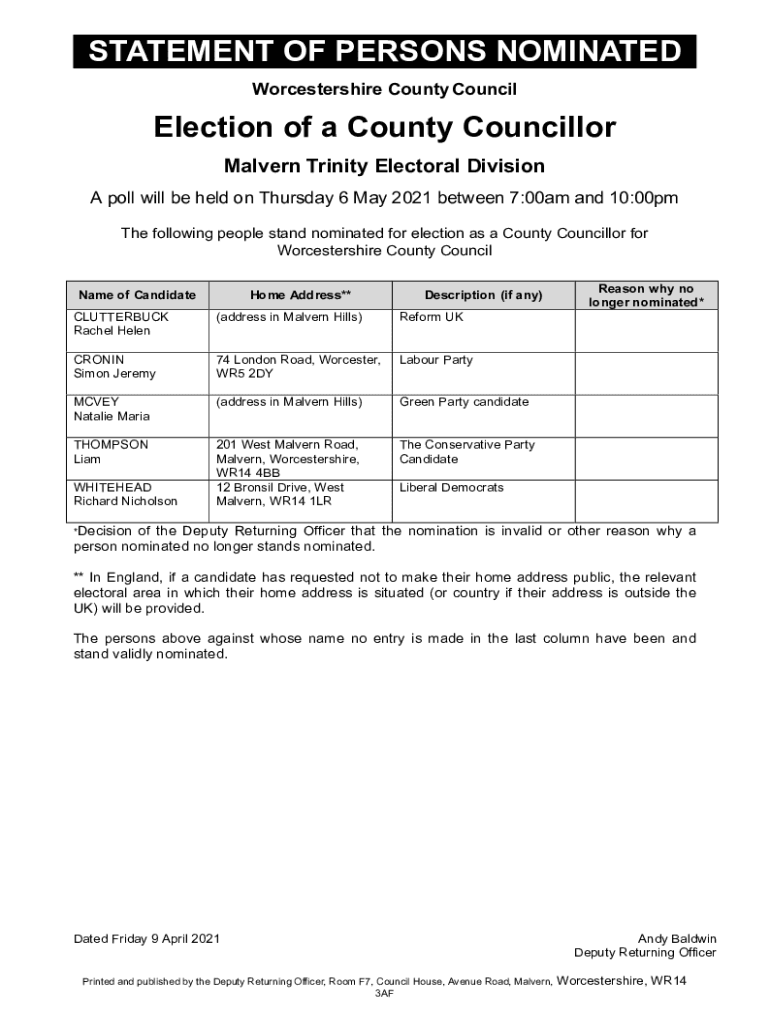 STATEMENT OF PERSONS NOMINATED

Worcestershire County Council

Election of a County Councillor

Malvern Trinity Electoral Division

A poll will be held on Thursday 6 May 2021 between 7:00am and 10:00pm

The following people stand nominated for election as a County Councillor for Worcestershire County Council

| Name of Candidate | Home Address** | Description (if any) | Reason why no longer nominated* |
|---|---|---|---|
| CLUTTERBUCK Rachel Helen | (address in Malvern Hills) | Reform UK | |
| CRONIN Simon Jeremy | 74 London Road, Worcester, WR5 2DY | Labour Party | |
| MCVEY Natalie Maria | (address in Malvern Hills) | Green Party candidate | |
| THOMPSON Liam | 201 West Malvern Road, Malvern, Worcestershire, WR14 4BB | The Conservative Party Candidate | |
| WHITEHEAD Richard Nicholson | 12 Bronsil Drive, West Malvern, WR14 1LR | Liberal Democrats | |

*Decision of the Deputy Returning Officer that the nomination is invalid or other reason why a person nominated no longer stands nominated.

** In England, if a candidate has requested not to make their home address public, the relevant electoral area in which their home address is situated (or country if their address is outside the UK) will be provided.

The persons above against whose name no entry is made in the last column have been and stand validly nominated.

Dated Friday 9 April 2021

Andy Baldwin
Deputy Returning Officer

Printed and published by the Deputy Returning Officer, Room F7, Council House, Avenue Road, Malvern, Worcestershire, WR14 3AF